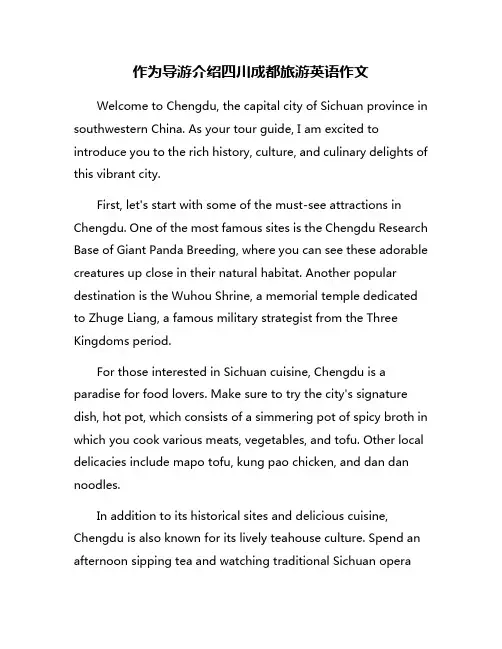 作为导游介绍四川成都旅游英语作文

Welcome to Chengdu, the capital city of Sichuan province in southwestern China. As your tour guide, I am excited to introduce you to the rich history, culture, and culinary delights of this vibrant city.

First, let's start with some of the must-see attractions in Chengdu. One of the most famous sites is the Chengdu Research Base of Giant Panda Breeding, where you can see these adorable creatures up close in their natural habitat. Another popular destination is the Wuhou Shrine, a memorial temple dedicated to Zhuge Liang, a famous military strategist from the Three Kingdoms period.

For those interested in Sichuan cuisine, Chengdu is a paradise for food lovers. Make sure to try the city's signature dish, hot pot, which consists of a simmering pot of spicy broth in which you cook various meats, vegetables, and tofu. Other local delicacies include mapo tofu, kung pao chicken, and dan dan noodles.

In addition to its historical sites and delicious cuisine, Chengdu is also known for its lively teahouse culture. Spend an afternoon sipping tea and watching traditional Sichuan opera